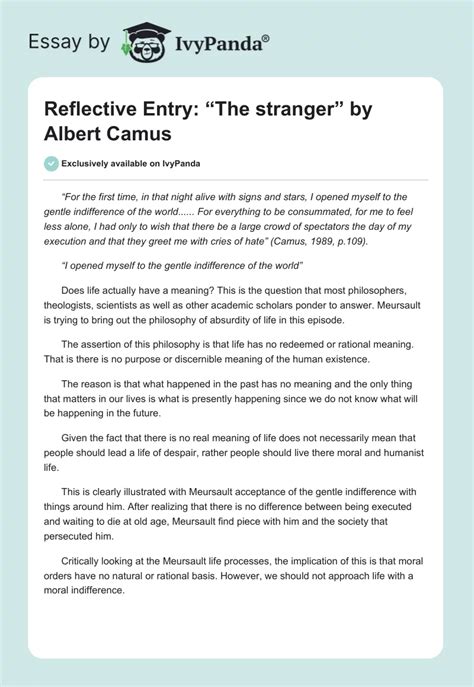 Essay by IvyPanda®

Reflective Entry: “The stranger” by Albert Camus

Exclusively available on IvyPanda

“For the first time, in that night alive with signs and stars, I opened myself to the gentle indifference of the world...... For everything to be consummated, for me to feel less alone, I had only to wish that there be a large crowd of spectators the day of my execution and that they greet me with cries of hate” (Camus, 1989, p.109).

“I opened myself to the gentle indifference of the world”

Does life actually have a meaning? This is the question that most philosophers, theologists, scientists as well as other academic scholars ponder to answer. Meursault is trying to bring out the philosophy of absurdity of life in this episode.

The assertion of this philosophy is that life has no redeemed or rational meaning. That is there is no purpose or discernible meaning of the human existence.

The reason is that what happened in the past has no meaning and the only thing that matters in our lives is what is presently happening since we do not know what will be happening in the future.

Given the fact that there is no real meaning of life does not necessarily mean that people should lead a life of despair, rather people should live there moral and humanist life.

This is clearly illustrated with Meursault acceptance of the gentle indifference with things around him. After realizing that there is no difference between being executed and waiting to die at old age, Meursault find piece with him and the society that persecuted him.

Critically looking at the Meursault life processes, the implication of this is that moral orders have no natural or rational basis. However, we should not approach life with a moral indifference.